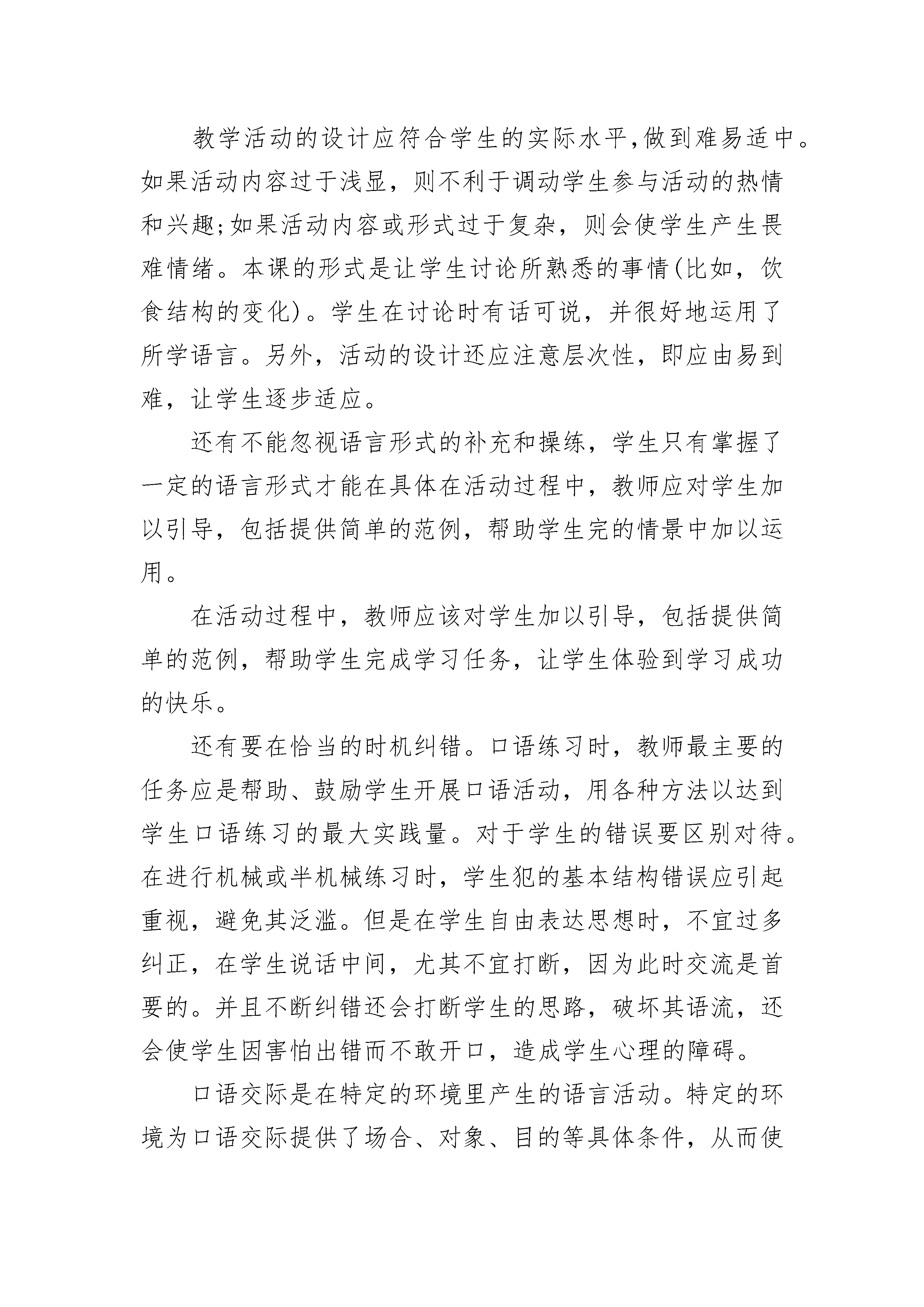 教学活动的设计应符合学生的实际水平,做到难易适中。如果活动内容过于浅显，则不利于调动学生参与活动的热情和兴趣;如果活动内容或形式过于复杂，则会使学生产生畏难情绪。本课的形式是让学生讨论所熟悉的事情(比如，饮食结构的变化)。学生在讨论时有话可说，并很好地运用了所学语言。另外，活动的设计还应注意层次性，即应由易到难，让学生逐步适应。

还有不能忽视语言形式的补充和操练，学生只有掌握了一定的语言形式才能在具体在活动过程中，教师应对学生加以引导，包括提供简单的范例，帮助学生完的情景中加以运用。

在活动过程中，教师应该对学生加以引导，包括提供简单的范例，帮助学生完成学习任务，让学生体验到学习成功的快乐。

还有要在恰当的时机纠错。口语练习时，教师最主要的任务应是帮助、鼓励学生开展口语活动，用各种方法以达到学生口语练习的最大实践量。对于学生的错误要区别对待。在进行机械或半机械练习时，学生犯的基本结构错误应引起重视，避免其泛滥。但是在学生自由表达思想时，不宜过多纠正，在学生说话中间，尤其不宜打断，因为此时交流是首要的。并且不断纠错还会打断学生的思路，破坏其语流，还会使学生因害怕出错而不敢开口，造成学生心理的障碍。

口语交际是在特定的环境里产生的语言活动。特定的环境为口语交际提供了场合、对象、目的等具体条件，从而使